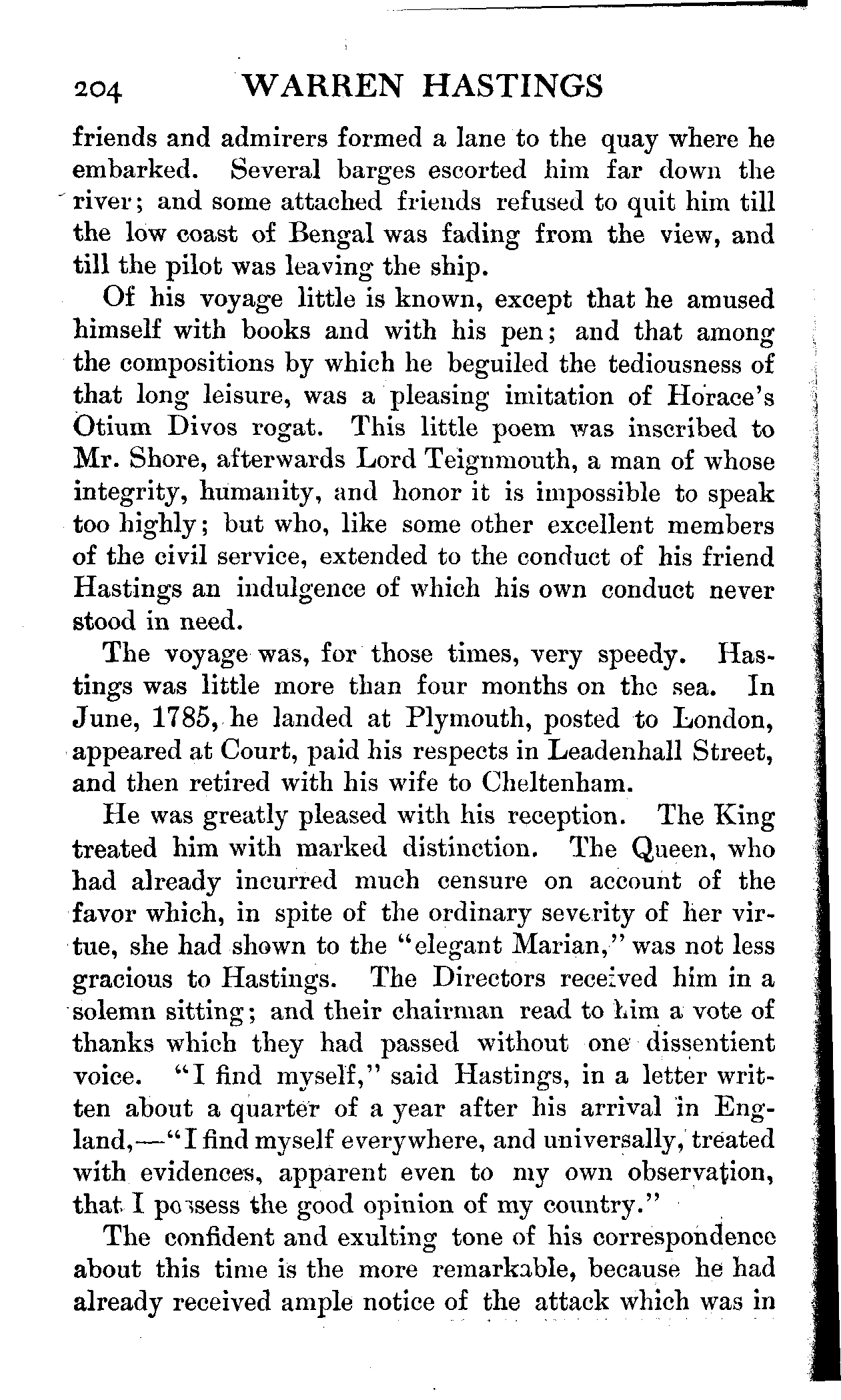 204 WARREN HASTINGS

friends and admirers formed a lane to the quay where he embarked. Several barges escorted him far down the river; and some attached friends refused to quit him till the low coast of Bengal was fading from the view, and till the pilot was leaving the ship.

Of his voyage little is known, except that he amused himself with books and with his pen; and that among the compositions by which he beguiled the tediousness of that long leisure, was a pleasing imitation of Horace's Otium Divos rogat. This little poem was inscribed to Mr. Shore, afterwards Lord Teignmouth, a man of whose integrity, humanity, and honor it is impossible to speak too highly; but who, like some other excellent members of the civil service, extended to the conduct of his friend Hastings an indulgence of which his own conduct never stood in need.

The voyage was, for those times, very speedy. Hastings was little more than four months on the sea. In June, 1785, he landed at Plymouth, posted to London, appeared at Court, paid his respects in Leadenhall Street, and then retired with his wife to Cheltenham.

He was greatly pleased with his reception. The King treated him with marked distinction. The Queen, who had already incurred much censure on account of the favor which, in spite of the ordinary severity of her virtue, she had shown to the "elegant Marian," was not less gracious to Hastings. The Directors received him in a solemn sitting; and their chairman read to him a vote of thanks which they had passed without one dissentient voice. "I find myself," said Hastings, in a letter written about a quarter of a year after his arrival in England,—"I find myself everywhere, and universally, treated with evidences, apparent even to my own observation, that I possess the good opinion of my country."

The confident and exulting tone of his correspondence about this time is the more remarkable, because he had already received ample notice of the attack which was in